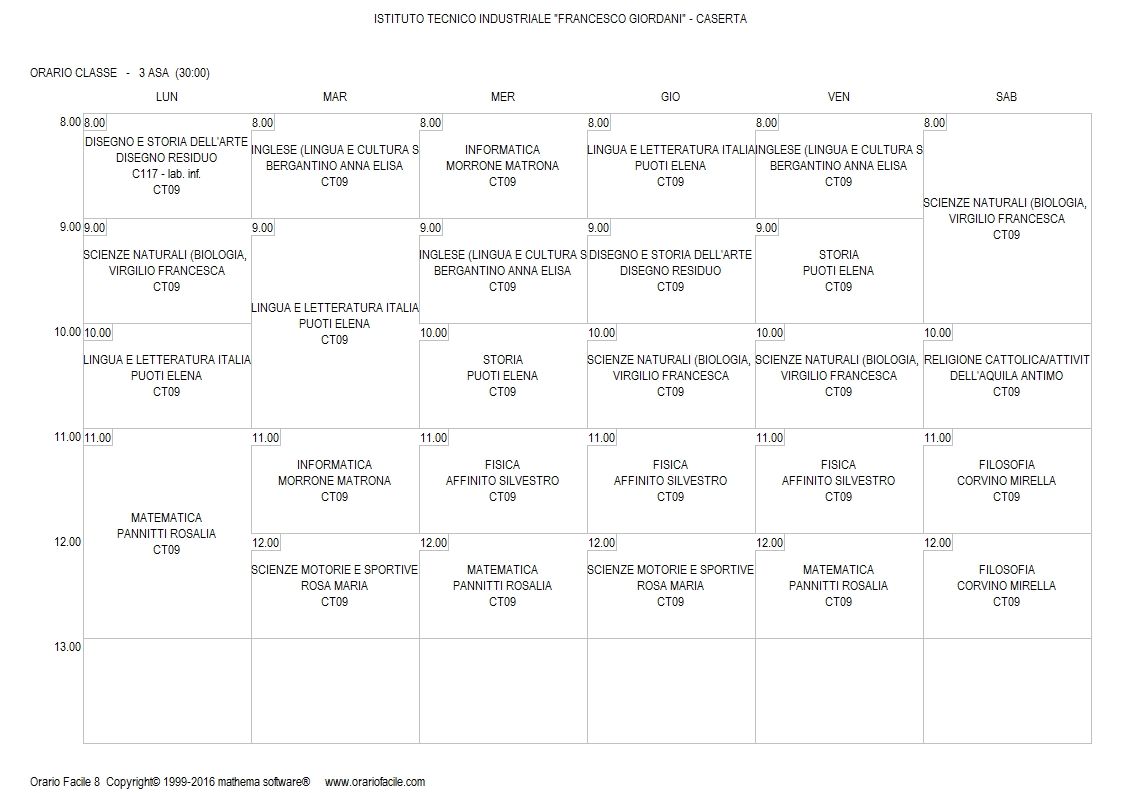 ISTITUTO TECNICO INDUSTRIALE "FRANCESCO GIORDANI" - CASERTA

ORARIO CLASSE - 3 ASA (30:00)

| | LUN | MAR | MER | GIO | VEN | SAB |
|---|---|---|---|---|---|---|
| 8.00 | 8.00 DISEGNO E STORIA DELL'ARTE DISEGNO RESIDUO C117 - lab. inf. CT09 | 8.00 INGLESE (LINGUA E CULTURA S BERGANTINO ANNA ELISA CT09 | 8.00 INFORMATICA MORRONE MATRONA CT09 | 8.00 LINGUA E LETTERATURA ITALIA PUOTI ELENA CT09 | 8.00 INGLESE (LINGUA E CULTURA S BERGANTINO ANNA ELISA CT09 | 8.00 SCIENZE NATURALI (BIOLOGIA, VIRGILIO FRANCESCA CT09 |
| 9.00 | 9.00 SCIENZE NATURALI (BIOLOGIA, VIRGILIO FRANCESCA CT09 | 9.00 LINGUA E LETTERATURA ITALIA PUOTI ELENA CT09 | 9.00 INGLESE (LINGUA E CULTURA S BERGANTINO ANNA ELISA CT09 | 9.00 DISEGNO E STORIA DELL'ARTE DISEGNO RESIDUO CT09 | 9.00 STORIA PUOTI ELENA CT09 | |
| 10.00 | 10.00 LINGUA E LETTERATURA ITALIA PUOTI ELENA CT09 | | 10.00 STORIA PUOTI ELENA CT09 | 10.00 SCIENZE NATURALI (BIOLOGIA, VIRGILIO FRANCESCA CT09 | 10.00 SCIENZE NATURALI (BIOLOGIA, VIRGILIO FRANCESCA CT09 | 10.00 RELIGIONE CATTOLICA/ATTIVIT DELL'AQUILA ANTIMO CT09 |
| 11.00 | 11.00 MATEMATICA PANNITTI ROSALIA CT09 | 11.00 INFORMATICA MORRONE MATRONA CT09 | 11.00 FISICA AFFINITO SILVESTRO CT09 | 11.00 FISICA AFFINITO SILVESTRO CT09 | 11.00 FISICA AFFINITO SILVESTRO CT09 | 11.00 FILOSOFIA CORVINO MIRELLA CT09 |
| 12.00 | | 12.00 SCIENZE MOTORIE E SPORTIVE ROSA MARIA CT09 | 12.00 MATEMATICA PANNITTI ROSALIA CT09 | 12.00 SCIENZE MOTORIE E SPORTIVE ROSA MARIA CT09 | 12.00 MATEMATICA PANNITTI ROSALIA CT09 | 12.00 FILOSOFIA CORVINO MIRELLA CT09 |
| 13.00 | | | | | | |

Orario Facile 8 Copyright© 1999-2016 mathema software® www.orariofacile.com